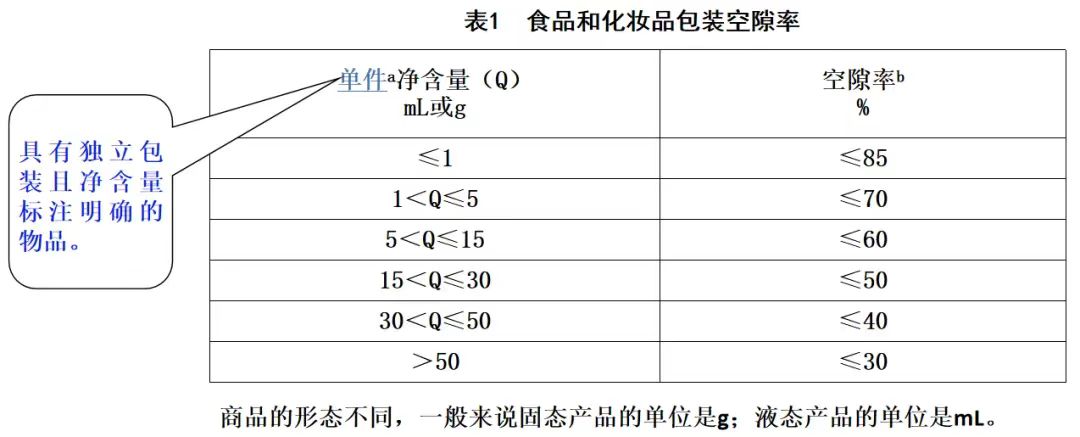 表1 食品和化妆品包装空隙率

具有独立包装且净含量标注明确的物品。

| 单件$^{a}$净含量（Q） mL或g | 空隙率$^{b}$ % |
|---|---|
| ≤1 | ≤85 |
| 1＜Q≤5 | ≤70 |
| 5＜Q≤15 | ≤60 |
| 15＜Q≤30 | ≤50 |
| 30＜Q≤50 | ≤40 |
| ＞50 | ≤30 |

商品的形态不同，一般来说固态产品的单位是g；液态产品的单位是mL。